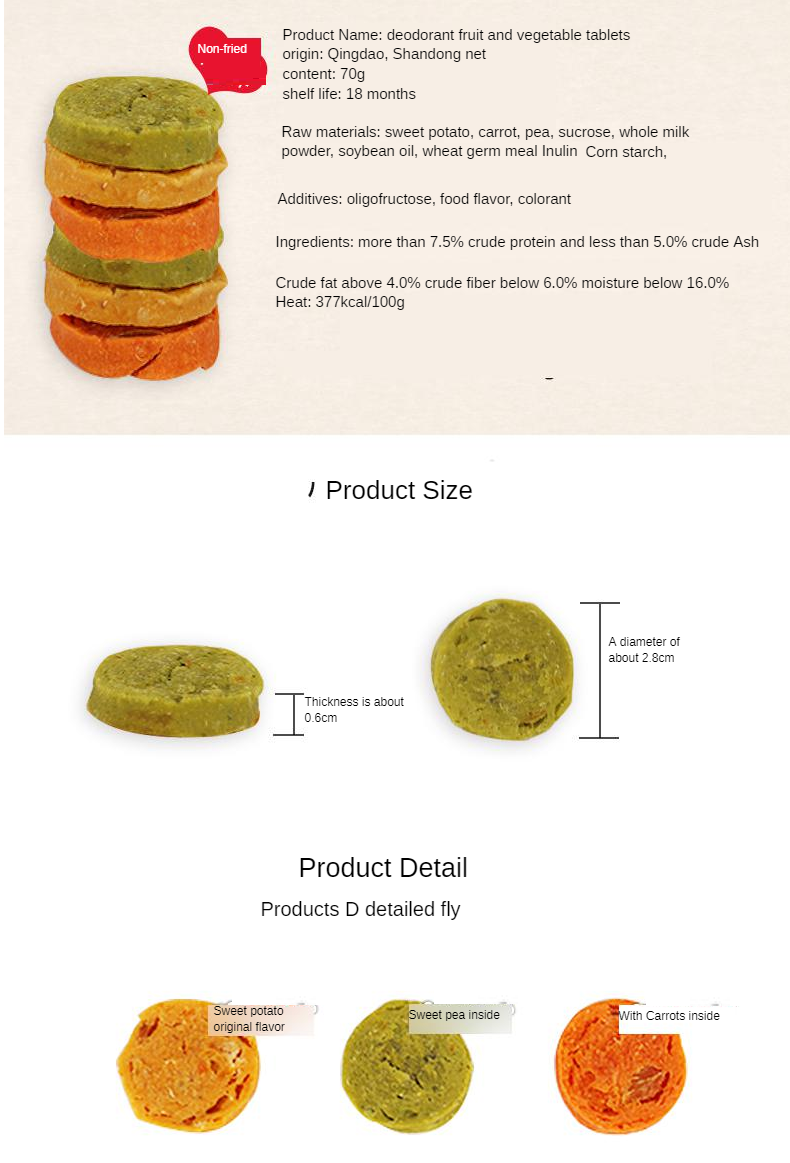 Non-fried

Product Name: deodorant fruit and vegetable tablets
origin: Qingdao, Shandong net
content: 70g
shelf life: 18 months

Raw materials: sweet potato, carrot, pea, sucrose, whole milk powder, soybean oil, wheat germ meal Inulin Corn starch,

Additives: oligofructose, food flavor, colorant

Ingredients: more than 7.5% crude protein and less than 5.0% crude Ash

Crude fat above 4.0% crude fiber below 6.0% moisture below 16.0%
Heat: 377kcal/100g

Product Size

Thickness is about 0.6cm

A diameter of about 2.8cm

Product Detail

Products D detailed fly

Sweet potato original flavor

Sweet pea inside

With Carrots inside